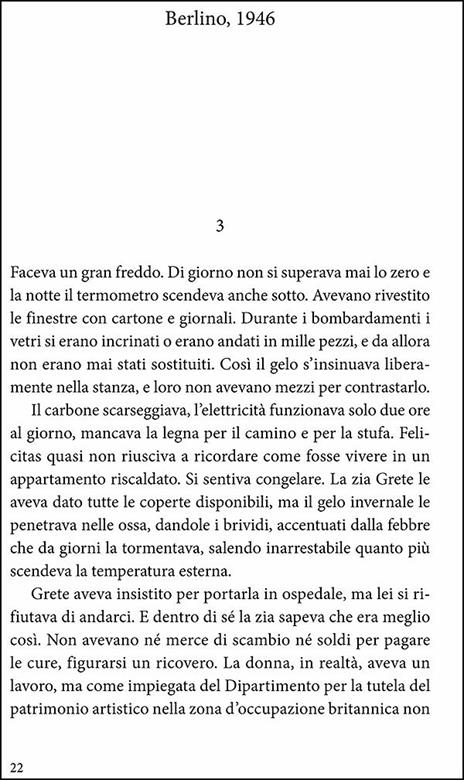 Berlino, 1946

3

Faceva un gran freddo. Di giorno non si superava mai lo zero e la notte il termometro scendeva anche sotto. Avevano rivestito le finestre con cartone e giornali. Durante i bombardamenti i vetri si erano incrinati o erano andati in mille pezzi, e da allora non erano mai stati sostituiti. Così il gelo s'insinuava liberamente nella stanza, e loro non avevano mezzi per contrastarlo.

Il carbone scarseggiava, l'elettricità funzionava solo due ore al giorno, mancava la legna per il camino e per la stufa. Felicitas quasi non riusciva a ricordare come fosse vivere in un appartamento riscaldato. Si sentiva congelare. La zia Grete le aveva dato tutte le coperte disponibili, ma il gelo invernale le penetrava nelle ossa, dandole i brividi, accentuati dalla febbre che da giorni la tormentava, salendo inarrestabile quanto più scendeva la temperatura esterna.

Grete aveva insistito per portarla in ospedale, ma lei si rifiutava di andarci. E dentro di sé la zia sapeva che era meglio così. Non avevano né merce di scambio né soldi per pagare le cure, figurarsi un ricovero. La donna, in realtà, aveva un lavoro, ma come impiegata del Dipartimento per la tutela del patrimonio artistico nella zona d'occupazione britannica non

22